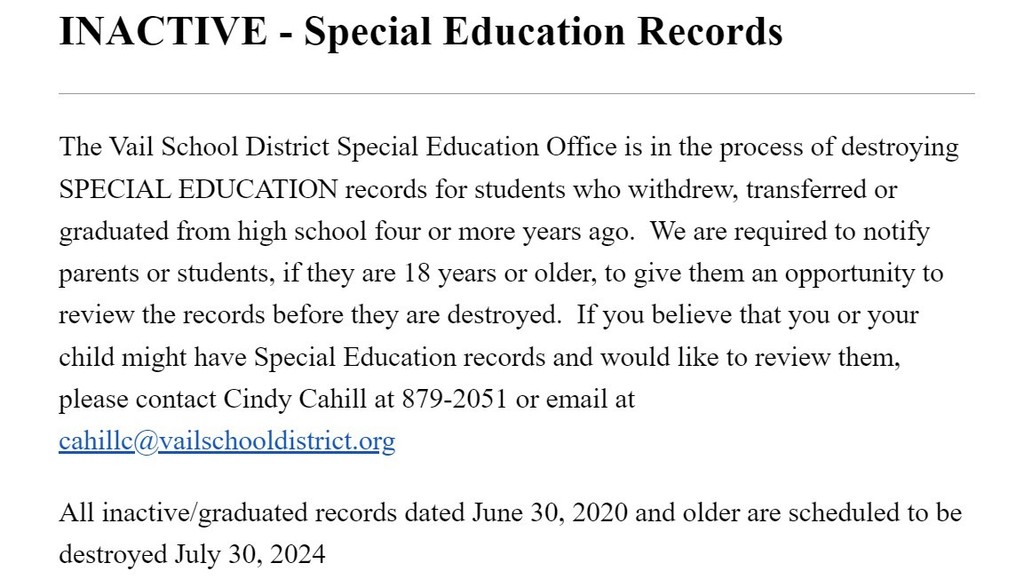 INACTIVE - Special Education Records

The Vail School District Special Education Office is in the process of destroying SPECIAL EDUCATION records for students who withdrew, transferred or graduated from high school four or more years ago. We are required to notify parents or students, if they are 18 years or older, to give them an opportunity to review the records before they are destroyed. If you believe that you or your child might have Special Education records and would like to review them, please contact Cindy Cahill at 879-2051 or email at cahillc@vailschooldistrict.org

All inactive/graduated records dated June 30, 2020 and older are scheduled to be destroyed July 30, 2024